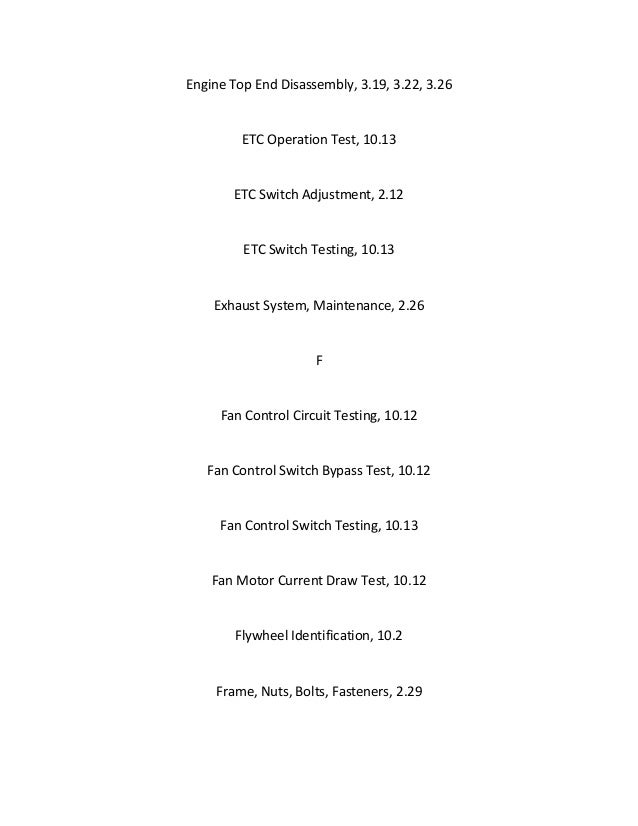 Engine Top End Disassembly, 3.19, 3.22, 3.26

ETC Operation Test, 10.13

ETC Switch Adjustment, 2.12

ETC Switch Testing, 10.13

Exhaust System, Maintenance, 2.26

F

Fan Control Circuit Testing, 10.12

Fan Control Switch Bypass Test, 10.12

Fan Control Switch Testing, 10.13

Fan Motor Current Draw Test, 10.12

Flywheel Identification, 10.2

Frame, Nuts, Bolts, Fasteners, 2.29